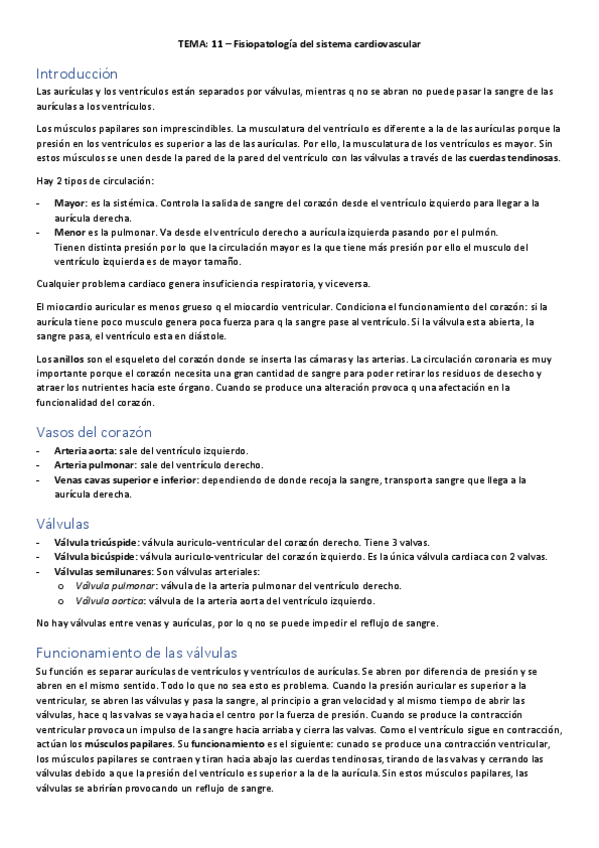 TEMA: 11 – Fisiopatología del sistema cardiovascular

Introducción

Las aurículas y los ventrículos están separados por válvulas, mientras q no se abran no puede pasar la sangre de las aurículas a los ventrículos.

Los músculos papilares son imprescindibles. La musculatura del ventrículo es diferente a la de las aurículas porque la presión en los ventrículos es superior a las de las aurículas. Por ello, la musculatura de los ventrículos es mayor. Sin estos músculos se unen desde la pared de la pared del ventrículo con las válvulas a través de las cuerdas tendinosas.

Hay 2 tipos de circulación:

- Mayor: es la sistémica. Controla la salida de sangre del corazón desde el ventrículo izquierdo para llegar a la aurícula derecha.
- Menor es la pulmonar. Va desde el ventrículo derecho a aurícula izquierda pasando por el pulmón. Tienen distinta presión por lo que la circulación mayor es la que tiene más presión por ello el musculo del ventrículo izquierda es de mayor tamaño.

Cualquier problema cardiaco genera insuficiencia respiratoria, y viceversa.

El miocardio auricular es menos grueso q el miocardio ventricular. Condiciona el funcionamiento del corazón: si la aurícula tiene poco musculo genera poca fuerza para q la sangre pase al ventrículo. Si la válvula esta abierta, la sangre pasa, el ventrículo esta en diástole.

Los anillos son el esqueleto del corazón donde se inserta las cámaras y las arterias. La circulación coronaria es muy importante porque el corazón necesita una gran cantidad de sangre para poder retirar los residuos de desecho y atraer los nutrientes hacia este órgano. Cuando se produce una alteración provoca q una afectación en la funcionalidad del corazón.

Vasos del corazón

- Arteria aorta: sale del ventrículo izquierdo.
- Arteria pulmonar: sale del ventrículo derecho.
- Venas cavas superior e inferior: dependiendo de donde recoja la sangre, transporta sangre que llega a la aurícula derecha.

Válvulas

- Válvula tricúspide: válvula auriculo-ventricular del corazón derecho. Tiene 3 valvas.
- Válvula bicúspide: válvula auriculo-ventricular del corazón izquierdo. Es la única válvula cardiaca con 2 valvas.
- Válvulas semilunares: Son válvulas arteriales:
  o Válvula pulmonar: válvula de la arteria pulmonar del ventrículo derecho.
  o Válvula aortica: válvula de la arteria aorta del ventrículo izquierdo.

No hay válvulas entre venas y aurículas, por lo q no se puede impedir el reflujo de sangre.

Funcionamiento de las válvulas

Su función es separar aurículas de ventrículos y ventrículos de aurículas. Se abren por diferencia de presión y se abren en el mismo sentido. Todo lo que no sea esto es problema. Cuando la presión auricular es superior a la ventricular, se abren las válvulas y pasa la sangre, al principio a gran velocidad y al mismo tiempo de abrir las válvulas, hace q las valvas se vaya hacia el centro por la fuerza de presión. Cuando se produce la contracción ventricular provoca un impulso de la sangre hacia arriaba y cierra las valvas. Como el ventrículo sigue en contracción, actúan los músculos papilares. Su funcionamiento es el siguiente: cunado se produce una contracción ventricular, los músculos papilares se contraen y tiran hacia abajo las cuerdas tendinosas, tirando de las valvas y cerrando las válvulas debido a que la presión del ventrículo es superior a la de la aurícula. Sin estos músculos papilares, las válvulas se abrirían provocando un reflujo de sangre.